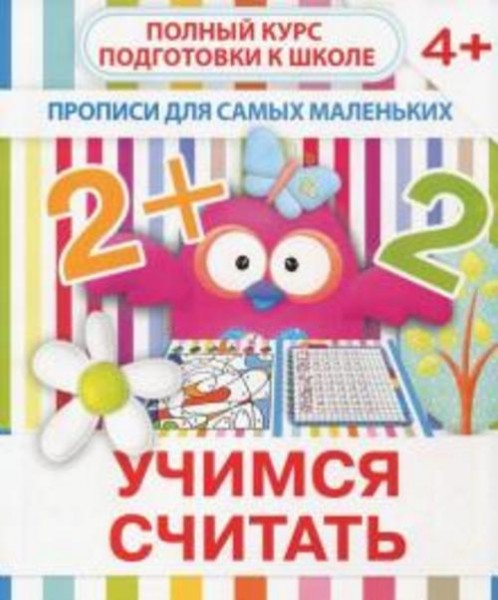 ПОЛНЫЙ КУРС ПОДГОТОВКИ К ШКОЛЕ

4+

ПРОПИСИ ДЛЯ САМЫХ МАЛЕНЬКИХ

2+2

УЧИМСЯ СЧИТАТЬ